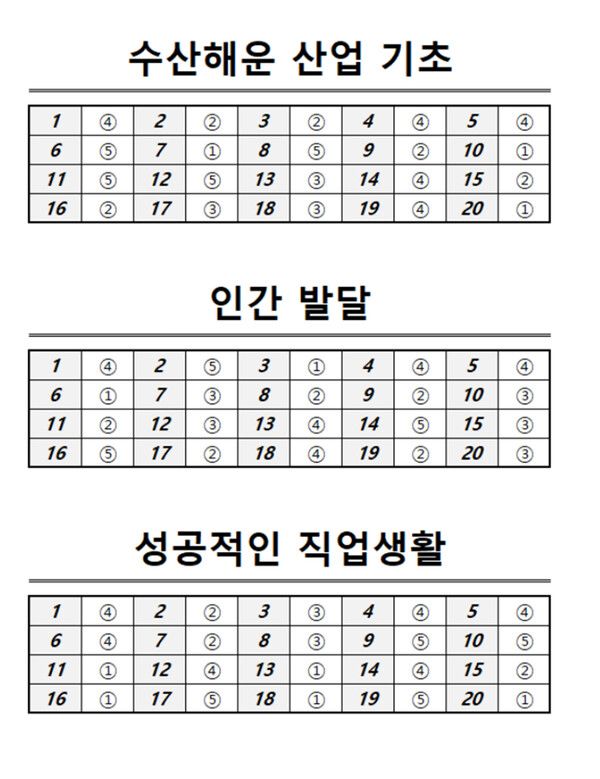 수산해운 산업 기초

| 1 | ④ | 2 | ② | 3 | ② | 4 | ④ | 5 | ④ |
|---|---|---|---|---|---|---|---|---|---|
| 6 | ⑤ | 7 | ① | 8 | ⑤ | 9 | ② | 10 | ① |
| 11 | ⑤ | 12 | ⑤ | 13 | ③ | 14 | ④ | 15 | ② |
| 16 | ② | 17 | ③ | 18 | ③ | 19 | ④ | 20 | ① |

인간 발달

| 1 | ④ | 2 | ⑤ | 3 | ① | 4 | ④ | 5 | ④ |
|---|---|---|---|---|---|---|---|---|---|
| 6 | ① | 7 | ③ | 8 | ② | 9 | ② | 10 | ③ |
| 11 | ② | 12 | ③ | 13 | ④ | 14 | ⑤ | 15 | ③ |
| 16 | ⑤ | 17 | ② | 18 | ④ | 19 | ② | 20 | ③ |

성공적인 직업생활

| 1 | ④ | 2 | ② | 3 | ③ | 4 | ④ | 5 | ④ |
|---|---|---|---|---|---|---|---|---|---|
| 6 | ④ | 7 | ② | 8 | ③ | 9 | ⑤ | 10 | ⑤ |
| 11 | ① | 12 | ④ | 13 | ① | 14 | ④ | 15 | ② |
| 16 | ① | 17 | ⑤ | 18 | ① | 19 | ⑤ | 20 | ① |